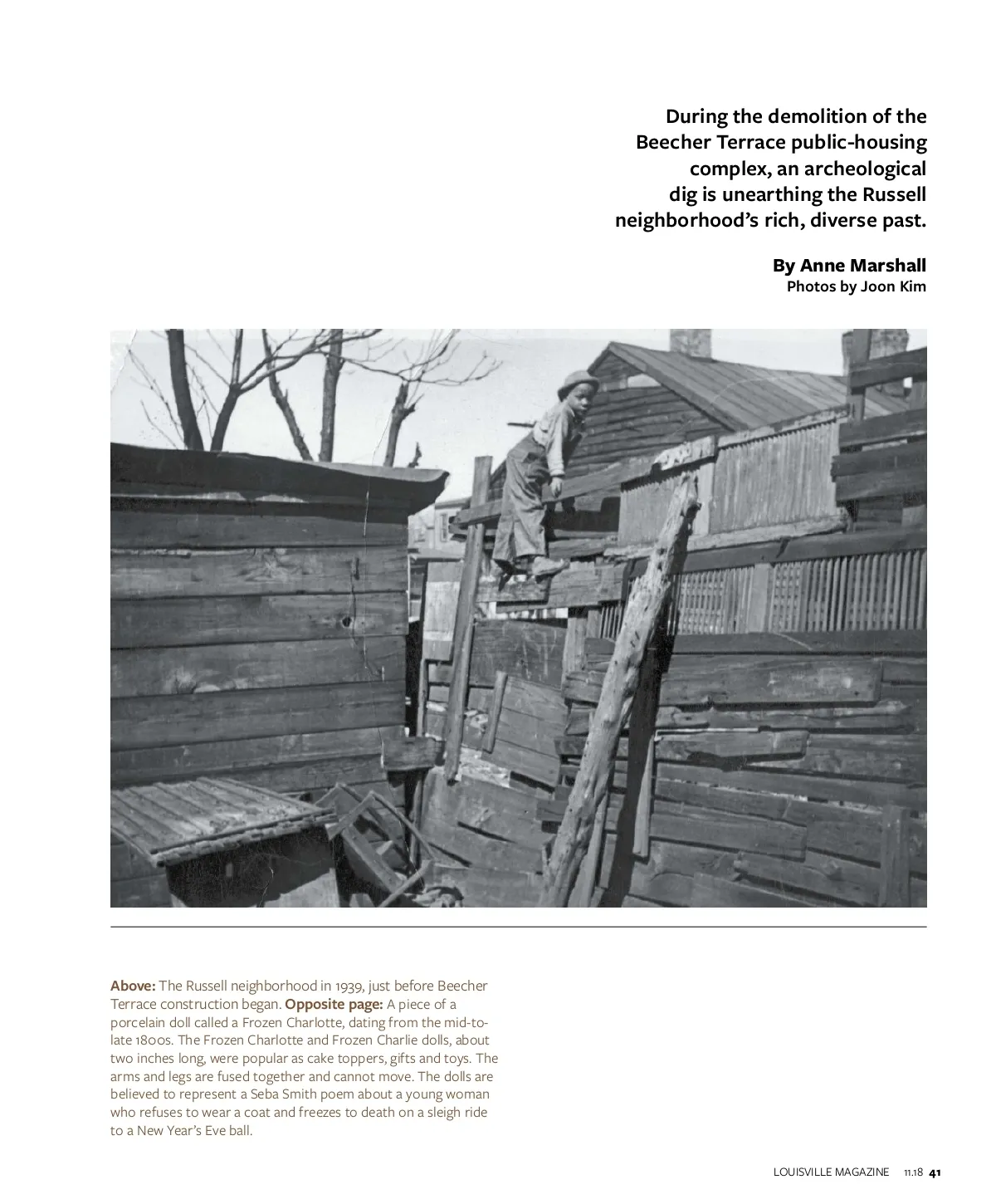 During the demolition of the Beecher Terrace public-housing complex, an archeological dig is unearthing the Russell neighborhood's rich, diverse past.

By Anne Marshall
Photos by Joon Kim

Above: The Russell neighborhood in 1939, just before Beecher Terrace construction began. Opposite page: A piece of a porcelain doll called a Frozen Charlotte, dating from the mid-to-late 1800s. The Frozen Charlotte and Frozen Charlie dolls, about two inches long, were popular as cake toppers, gifts and toys. The arms and legs are fused together and cannot move. The dolls are believed to represent a Seba Smith poem about a young woman who refuses to wear a coat and freezes to death on a sleigh ride to a New Year's Eve ball.

LOUISVILLE MAGAZINE 11.18 41